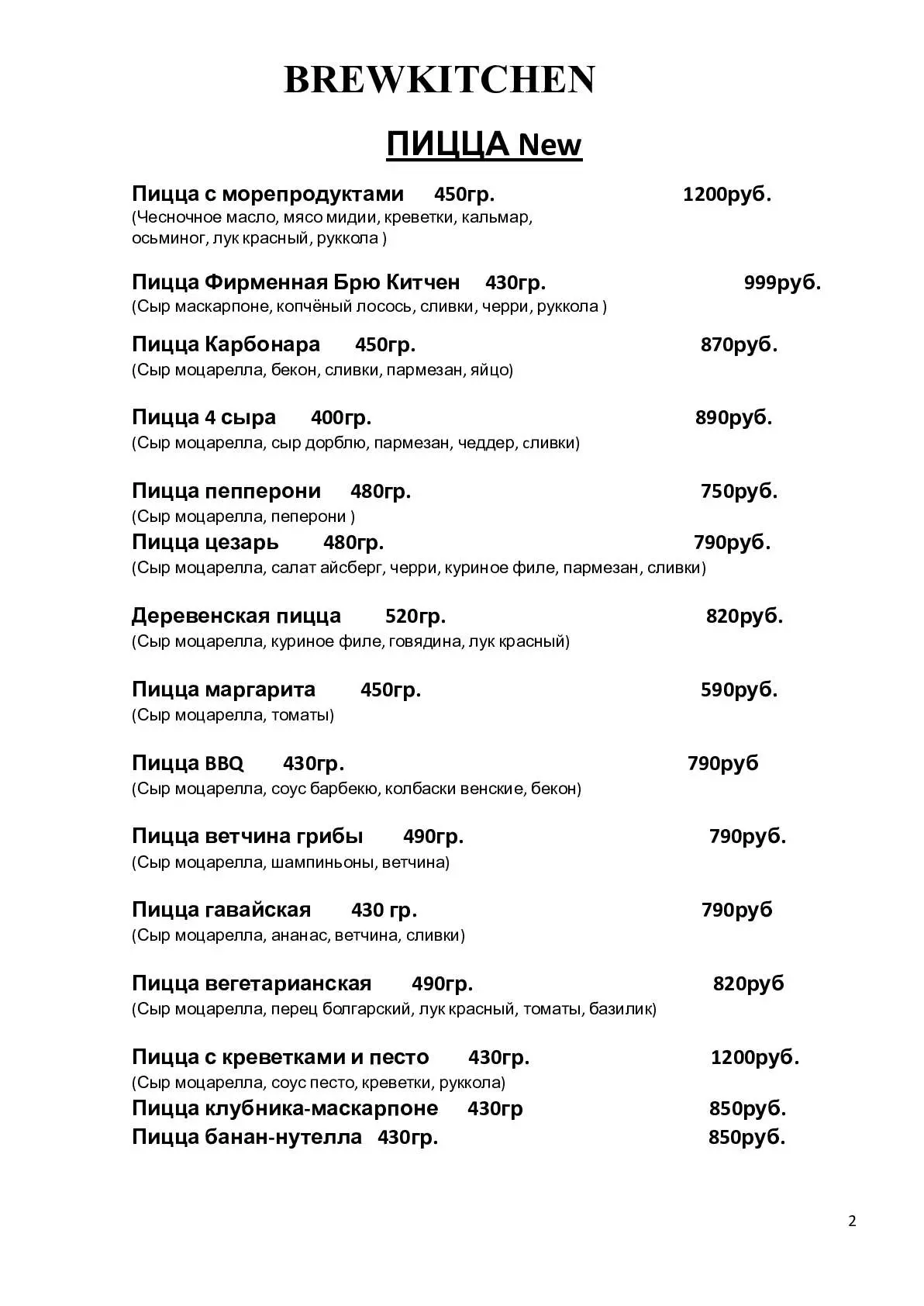 BREWKITCHEN

ПИЦЦА New

Пицца с морепродуктами 450гр. 1200руб.
(Чесночное масло, мясо мидии, креветки, кальмар, осьминог, лук красный, руккола )

Пицца Фирменная Брю Китчен 430гр. 999руб.
(Сыр маскарпоне, копчёный лосось, сливки, черри, руккола )

Пицца Карбонара 450гр. 870руб.
(Сыр моцарелла, бекон, сливки, пармезан, яйцо)

Пицца 4 сыра 400гр. 890руб.
(Сыр моцарелла, сыр дорблю, пармезан, чеддер, сливки)

Пицца пепперони 480гр. 750руб.
(Сыр моцарелла, пеперони )

Пицца цезарь 480гр. 790руб.
(Сыр моцарелла, салат айсберг, черри, куриное филе, пармезан, сливки)

Деревенская пицца 520гр. 820руб.
(Сыр моцарелла, куриное филе, говядина, лук красный)

Пицца маргарита 450гр. 590руб.
(Сыр моцарелла, томаты)

Пицца BBQ 430гр. 790руб
(Сыр моцарелла, соус барбекю, колбаски венские, бекон)

Пицца ветчина грибы 490гр. 790руб.
(Сыр моцарелла, шампиньоны, ветчина)

Пицца гавайская 430 гр. 790руб
(Сыр моцарелла, ананас, ветчина, сливки)

Пицца вегетарианская 490гр. 820руб
(Сыр моцарелла, перец болгарский, лук красный, томаты, базилик)

Пицца с креветками и песто 430гр. 1200руб.
(Сыр моцарелла, соус песто, креветки, руккола)

Пицца клубника-маскарпоне 430гр 850руб.

Пицца банан-нутелла 430гр. 850руб.

2